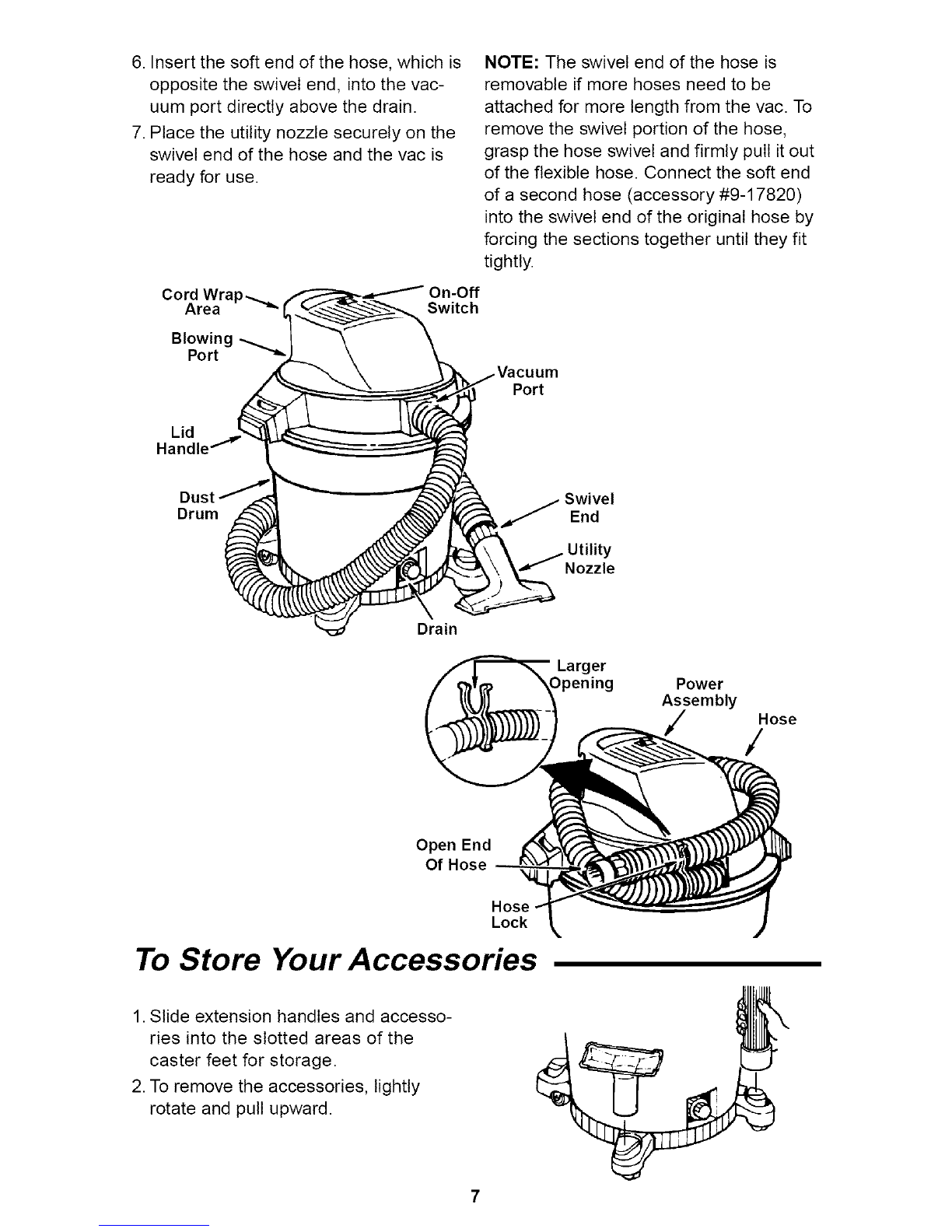 6. Insert the soft end of the hose, which is opposite the swivel end, into the vacuum port directly above the drain.

7. Place the utility nozzle securely on the swivel end of the hose and the vac is ready for use.

NOTE: The swivel end of the hose is removable if more hoses need to be attached for more length from the vac. To remove the swivel portion of the hose, grasp the hose swivel and firmly pull it out of the flexible hose. Connect the soft end of a second hose (accessory #9-17820) into the swivel end of the original hose by forcing the sections together until they fit tightly.

Cord Wrap Area

On-Off Switch

Blowing Port

Vacuum Port

Lid Handle

Dust Drum

Swivel End

Utility Nozzle

Drain

Larger Opening

Power Assembly

Hose

Open End Of Hose

Hose Lock

To Store Your Accessories

1. Slide extension handles and accessories into the slotted areas of the caster feet for storage.

2. To remove the accessories, lightly rotate and pull upward.

7